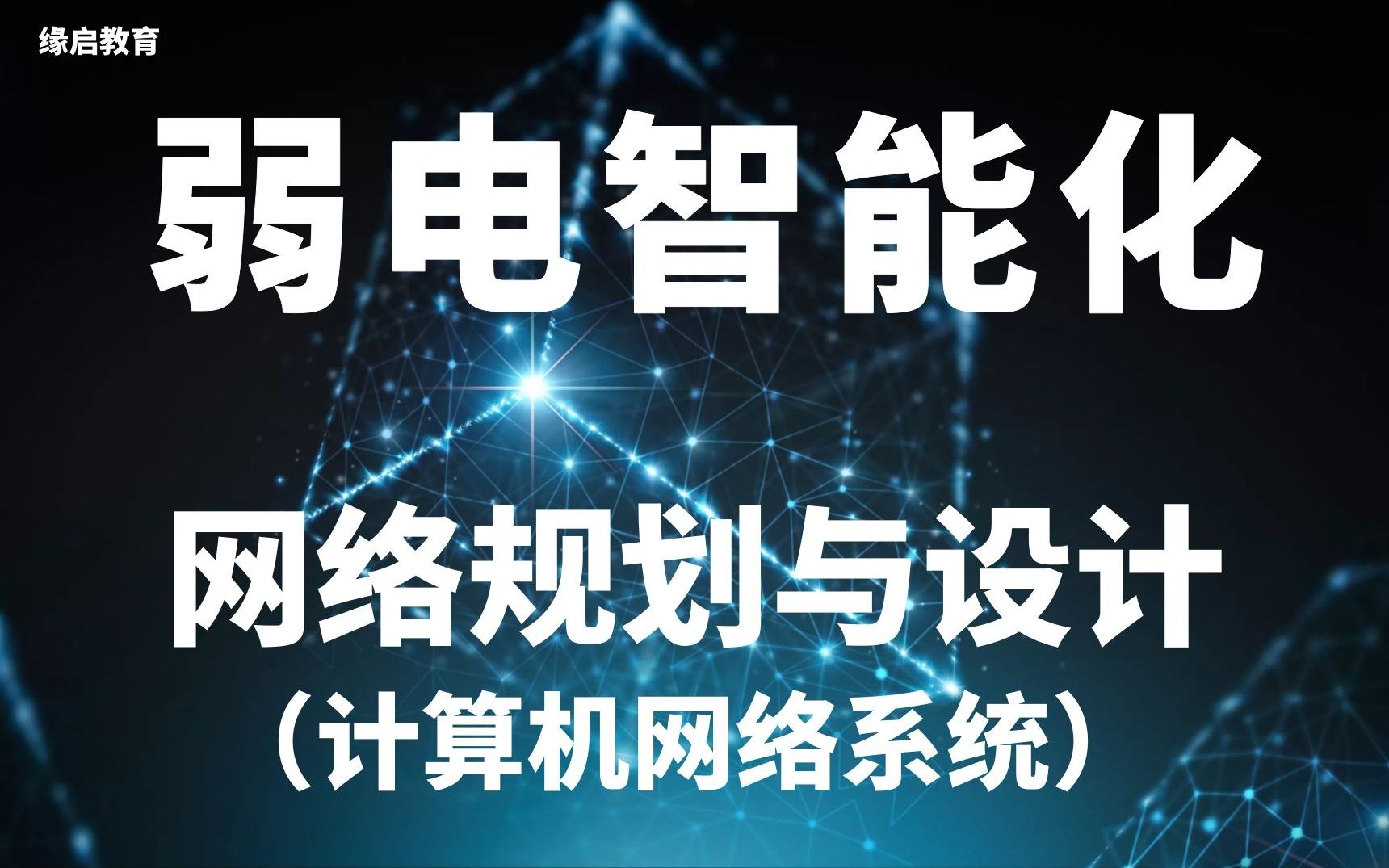 缘启教育

弱电智能化

网络规划与设计
（计算机网络系统）